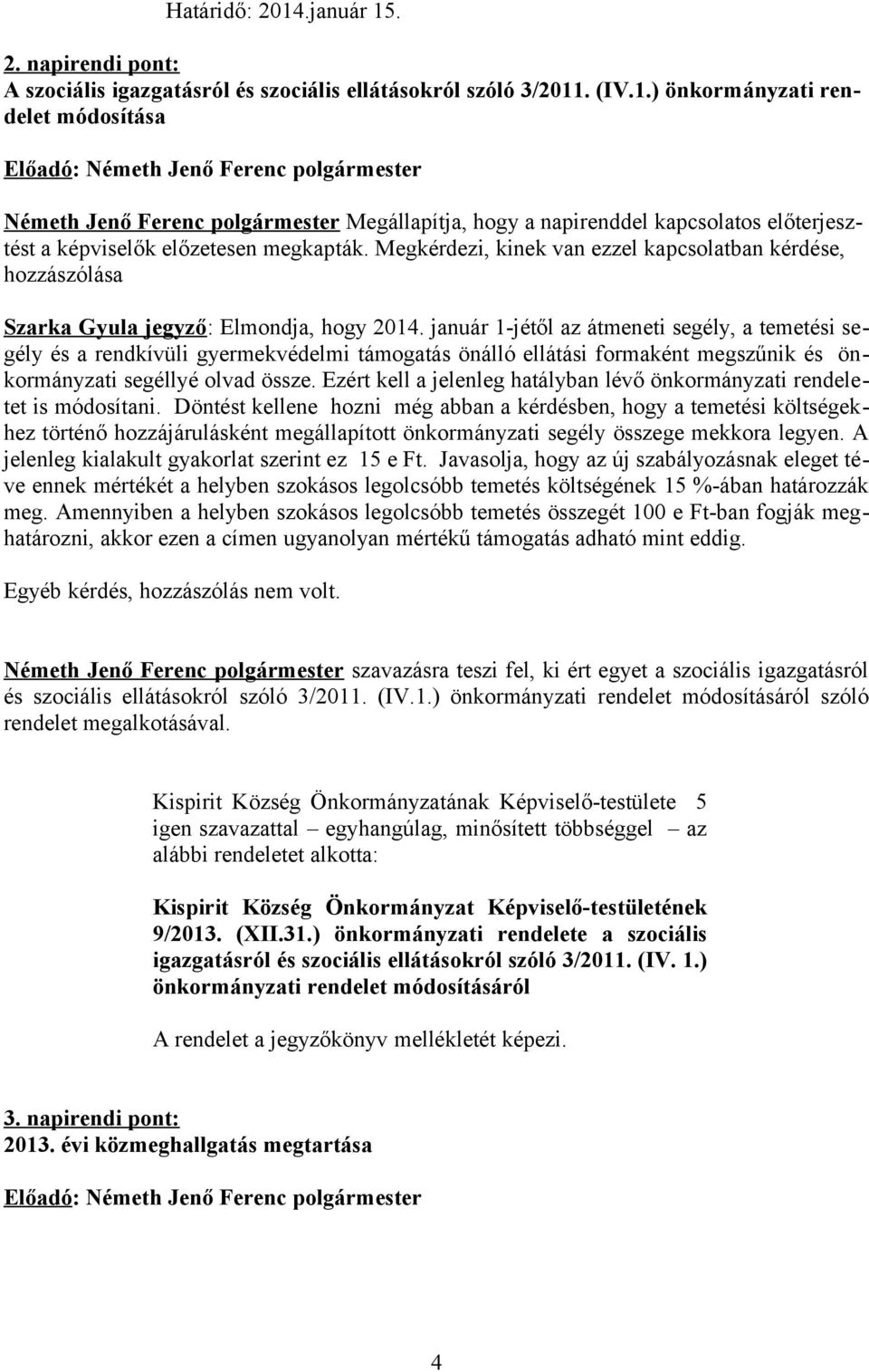 Határidő: 2014.január 15.

2. napirendi pont:
A szociális igazgatásról és szociális ellátásokról szóló 3/2011. (IV.1.) önkormányzati rendelet módosítása

Előadó: Németh Jenő Ferenc polgármester

Németh Jenő Ferenc polgármester Megállapítja, hogy a napirenddel kapcsolatos előterjesztést a képviselők előzetesen megkapták. Megkérdezi, kinek van ezzel kapcsolatban kérdése, hozzászólása

Szarka Gyula jegyző: Elmondja, hogy 2014. január 1-jétől az átmeneti segély, a temetési segély és a rendkívüli gyermekvédelmi támogatás önálló ellátási formaként megszűnik és önkormányzati segéllyé olvad össze. Ezért kell a jelenleg hatályban lévő önkormányzati rendeletet is módosítani. Döntést kellene hozni még abban a kérdésben, hogy a temetési költségekhez történő hozzájárulásként megállapított önkormányzati segély összege mekkora legyen. A jelenleg kialakult gyakorlat szerint ez 15 e Ft. Javasolja, hogy az új szabályozásnak eleget téve ennek mértékét a helyben szokásos legolcsóbb temetés költségének 15 %-ában határozzák meg. Amennyiben a helyben szokásos legolcsóbb temetés összegét 100 e Ft-ban fogják meghatározni, akkor ezen a címen ugyanolyan mértékű támogatás adható mint eddig.

Egyéb kérdés, hozzászólás nem volt.

Németh Jenő Ferenc polgármester szavazásra teszi fel, ki ért egyet a szociális igazgatásról és szociális ellátásokról szóló 3/2011. (IV.1.) önkormányzati rendelet módosításáról szóló rendelet megalkotásával.

Kispirit Község Önkormányzatának Képviselő-testülete 5 igen szavazattal – egyhangúlag, minősített többséggel – az alábbi rendeletet alkotta:

Kispirit Község Önkormányzat Képviselő-testületének 9/2013. (XII.31.) önkormányzati rendelete a szociális igazgatásról és szociális ellátásokról szóló 3/2011. (IV. 1.) önkormányzati rendelet módosításáról

A rendelet a jegyzőkönyv mellékletét képezi.

3. napirendi pont:
2013. évi közmeghallgatás megtartása

Előadó: Németh Jenő Ferenc polgármester

4